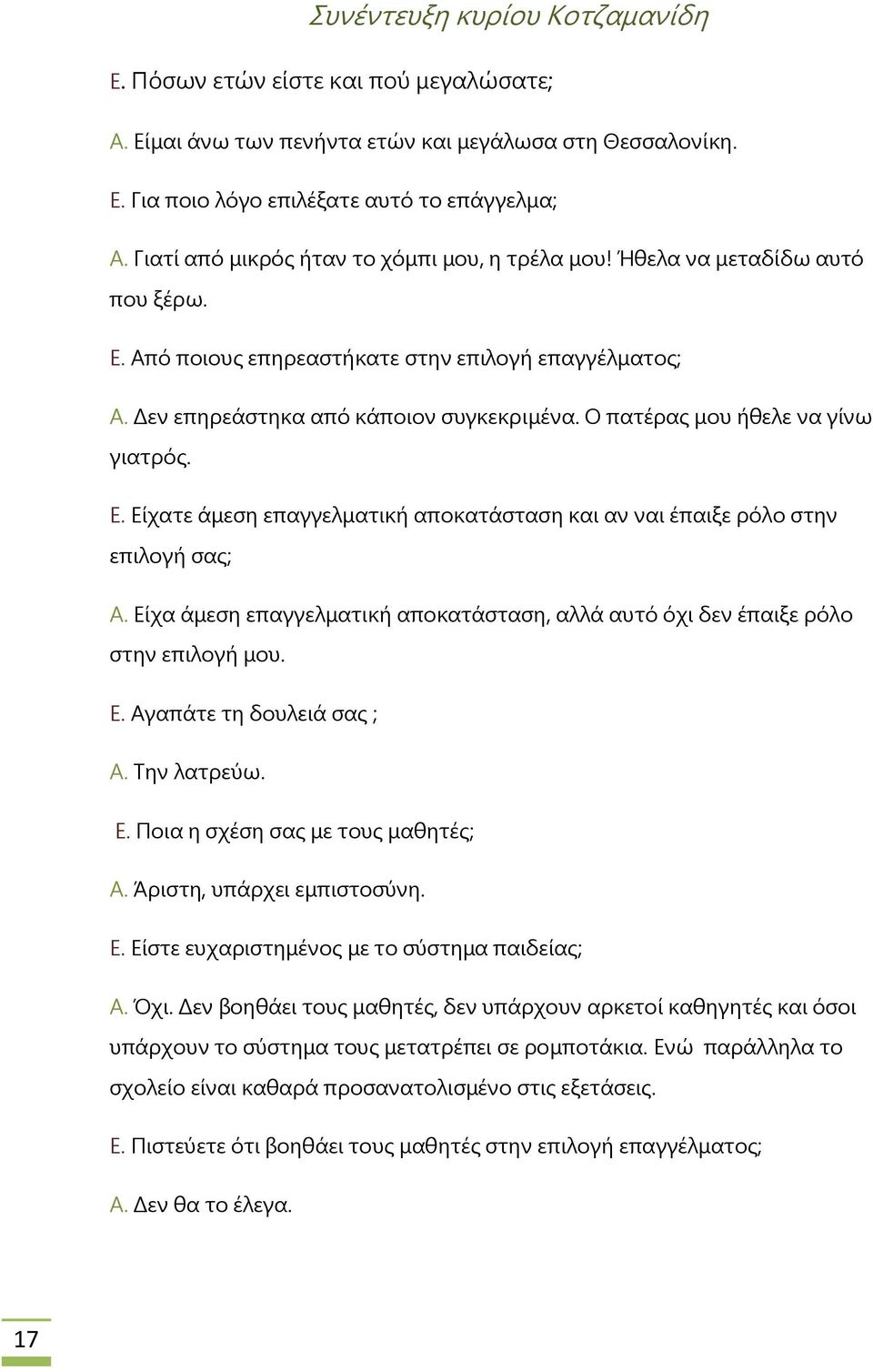 Συνέντευξη κυρίου Κοτζαμανίδη

Ε. Πόσων ετών είστε και πού μεγαλώσατε;

Α. Είμαι άνω των πενήντα ετών και μεγάλωσα στη Θεσσαλονίκη.

Ε. Για ποιο λόγο επιλέξατε αυτό το επάγγελμα;

Α. Γιατί από μικρός ήταν το χόμπι μου, η τρέλα μου! Ήθελα να μεταδίδω αυτό που ξέρω.

Ε. Από ποιους επηρεαστήκατε στην επιλογή επαγγέλματος;

Α. Δεν επηρεάστηκα από κάποιον συγκεκριμένα. Ο πατέρας μου ήθελε να γίνω γιατρός.

Ε. Είχατε άμεση επαγγελματική αποκατάσταση και αν ναι έπαιξε ρόλο στην επιλογή σας;

Α. Είχα άμεση επαγγελματική αποκατάσταση, αλλά αυτό όχι δεν έπαιξε ρόλο στην επιλογή μου.

Ε. Αγαπάτε τη δουλειά σας ;

Α. Την λατρεύω.

Ε. Ποια η σχέση σας με τους μαθητές;

Α. Άριστη, υπάρχει εμπιστοσύνη.

Ε. Είστε ευχαριστημένος με το σύστημα παιδείας;

Α. Όχι. Δεν βοηθάει τους μαθητές, δεν υπάρχουν αρκετοί καθηγητές και όσοι υπάρχουν το σύστημα τους μετατρέπει σε ρομποτάκια. Ενώ παράλληλα το σχολείο είναι καθαρά προσανατολισμένο στις εξετάσεις.

Ε. Πιστεύετε ότι βοηθάει τους μαθητές στην επιλογή επαγγέλματος;

Α. Δεν θα το έλεγα.

17